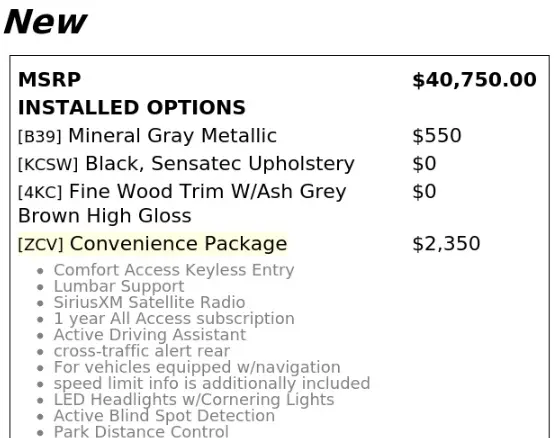 New

| MSRP | $40,750.00 |
|---|---|
| INSTALLED OPTIONS | |
| [B39] Mineral Gray Metallic | $550 |
| [KCSW] Black, Sensatec Upholstery | $0 |
| [4KC] Fine Wood Trim W/Ash Grey Brown High Gloss | $0 |
| [ZCV] Convenience Package | $2,350 |

- Comfort Access Keyless Entry
- Lumbar Support
- SiriusXM Satellite Radio
- 1 year All Access subscription
- Active Driving Assistant
- cross-traffic alert rear
- For vehicles equipped w/navigation
- speed limit info is additionally included
- LED Headlights w/Cornering Lights
- Active Blind Spot Detection
- Park Distance Control